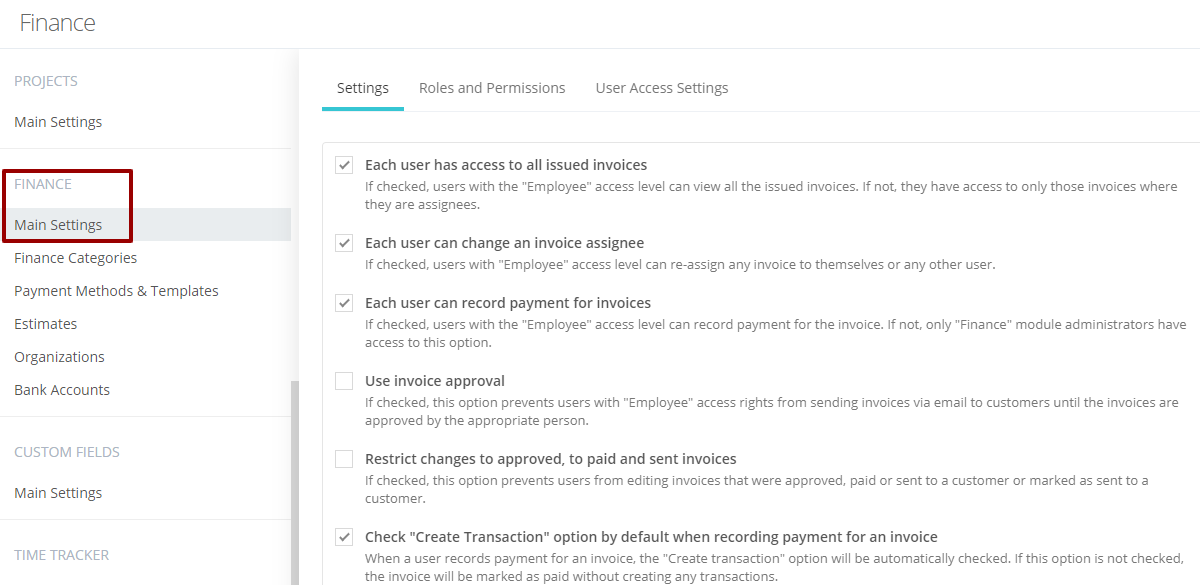 Finance

PROJECTS

Main Settings

FINANCE

Main Settings

Finance Categories

Payment Methods & Templates

Estimates

Organizations

Bank Accounts

CUSTOM FIELDS

Main Settings

TIME TRACKER

Settings Roles and Permissions User Access Settings

Each user has access to all issued invoices
If checked, users with the "Employee" access level can view all the issued invoices. If not, they have access to only those invoices where they are assignees.

Each user can change an invoice assignee
If checked, users with "Employee" access level can re-assign any invoice to themselves or any other user.

Each user can record payment for invoices
If checked, users with the "Employee" access level can record payment for the invoice. If not, only "Finance" module administrators have access to this option.

Use invoice approval
If checked, this option prevents users with "Employee" access rights from sending invoices via email to customers until the invoices are approved by the appropriate person.

Restrict changes to approved, to paid and sent invoices
If checked, this option prevents users from editing invoices that were approved, paid or sent to a customer or marked as sent to a customer.

Check "Create Transaction" option by default when recording payment for an invoice
When a user records payment for an invoice, the "Create transaction" option will be automatically checked. If this option is not checked, the invoice will be marked as paid without creating any transactions.